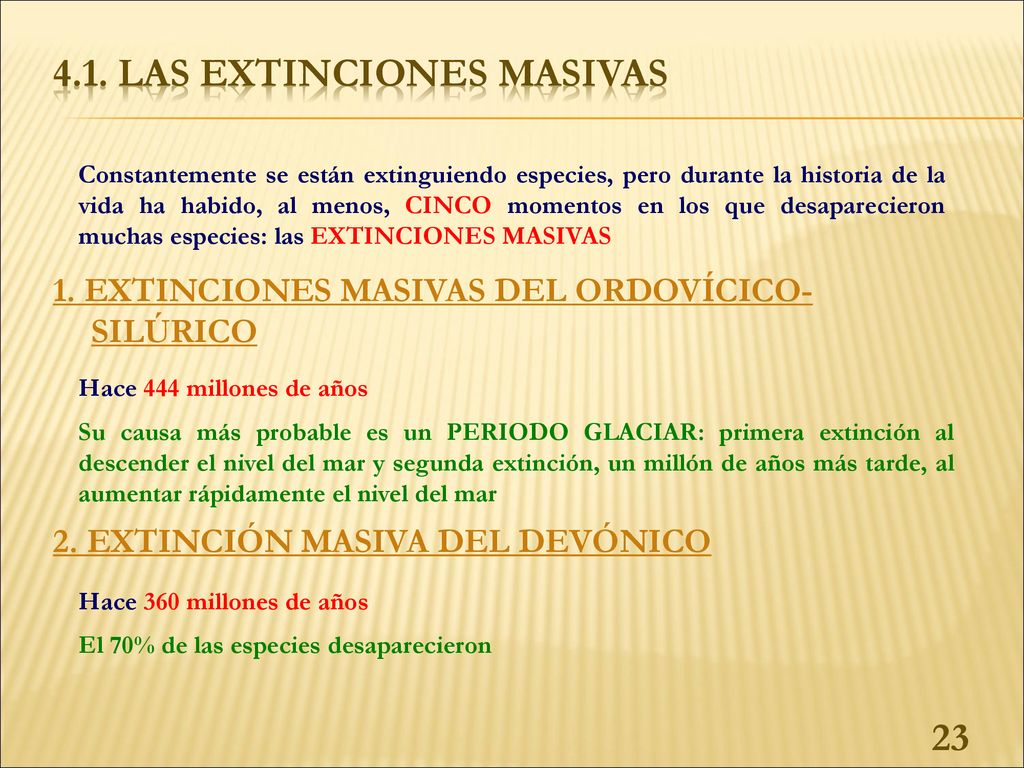 4.1. LAS EXTINCIONES MASIVAS

Constantemente se están extinguiendo especies, pero durante la historia de la vida ha habido, al menos, CINCO momentos en los que desaparecieron muchas especies: las EXTINCIONES MASIVAS

1. EXTINCIONES MASIVAS DEL ORDOVÍCICO-SILÚRICO

Hace 444 millones de años

Su causa más probable es un PERIODO GLACIAR: primera extinción al descender el nivel del mar y segunda extinción, un millón de años más tarde, al aumentar rápidamente el nivel del mar

2. EXTINCIÓN MASIVA DEL DEVÓNICO

Hace 360 millones de años

El 70% de las especies desaparecieron

23